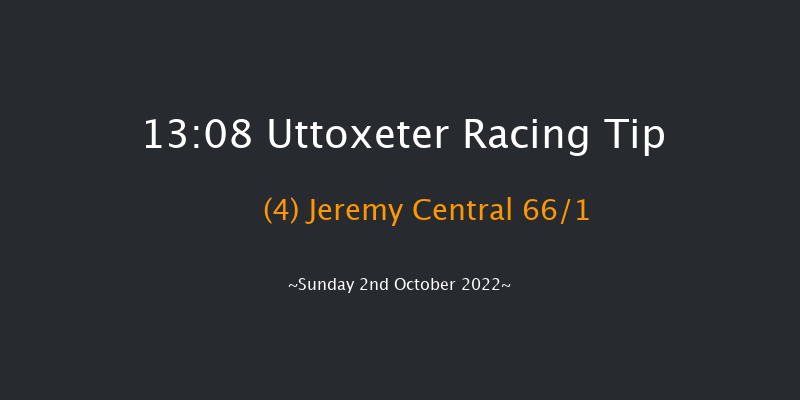 13:08 Uttoxeter Racing Tip

(4) Jeremy Central 66/1

~Sunday 2nd October 2022~